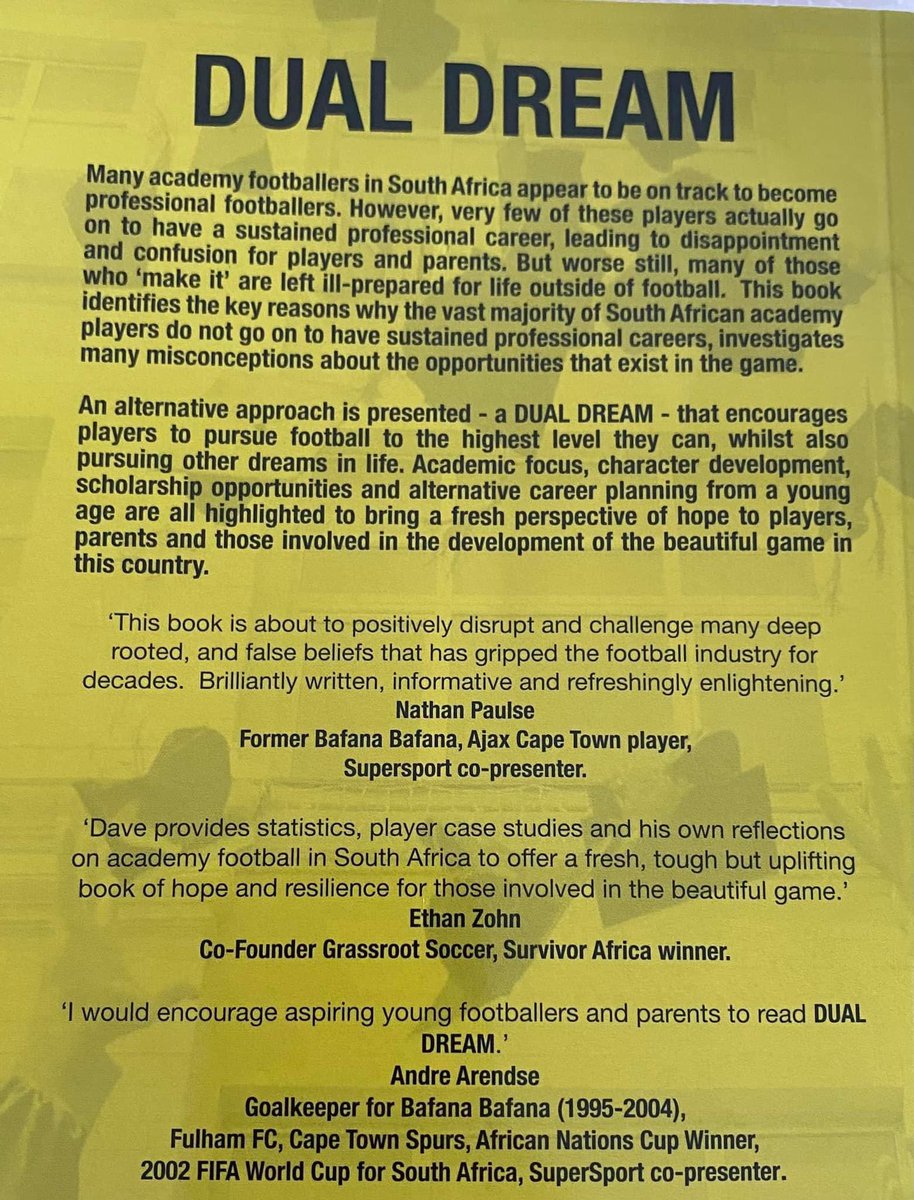 DUAL DREAM

Many academy footballers in South Africa appear to be on track to become professional footballers. However, very few of these players actually go on to have a sustained professional career, leading to disappointment and confusion for players and parents. But worse still, many of those who 'make it' are left ill-prepared for life outside of football. This book identifies the key reasons why the vast majority of South African academy players do not go on to have sustained professional careers, investigates many misconceptions about the opportunities that exist in the game.

An alternative approach is presented - a DUAL DREAM - that encourages players to pursue football to the highest level they can, whilst also pursuing other dreams in life. Academic focus, character development, scholarship opportunities and alternative career planning from a young age are all highlighted to bring a fresh perspective of hope to players, parents and those involved in the development of the beautiful game in this country.

'This book is about to positively disrupt and challenge many deep rooted, and false beliefs that has gripped the football industry for decades. Brilliantly written, informative and refreshingly enlightening.'
Nathan Paulse
Former Bafana Bafana, Ajax Cape Town player,
Supersport co-presenter.

'Dave provides statistics, player case studies and his own reflections on academy football in South Africa to offer a fresh, tough but uplifting book of hope and resilience for those involved in the beautiful game.'
Ethan Zohn
Co-Founder Grassroot Soccer, Survivor Africa winner.

'I would encourage aspiring young footballers and parents to read DUAL DREAM.'
Andre Arendse
Goalkeeper for Bafana Bafana (1995-2004),
Fulham FC, Cape Town Spurs, African Nations Cup Winner,
2002 FIFA World Cup for South Africa, SuperSport co-presenter.